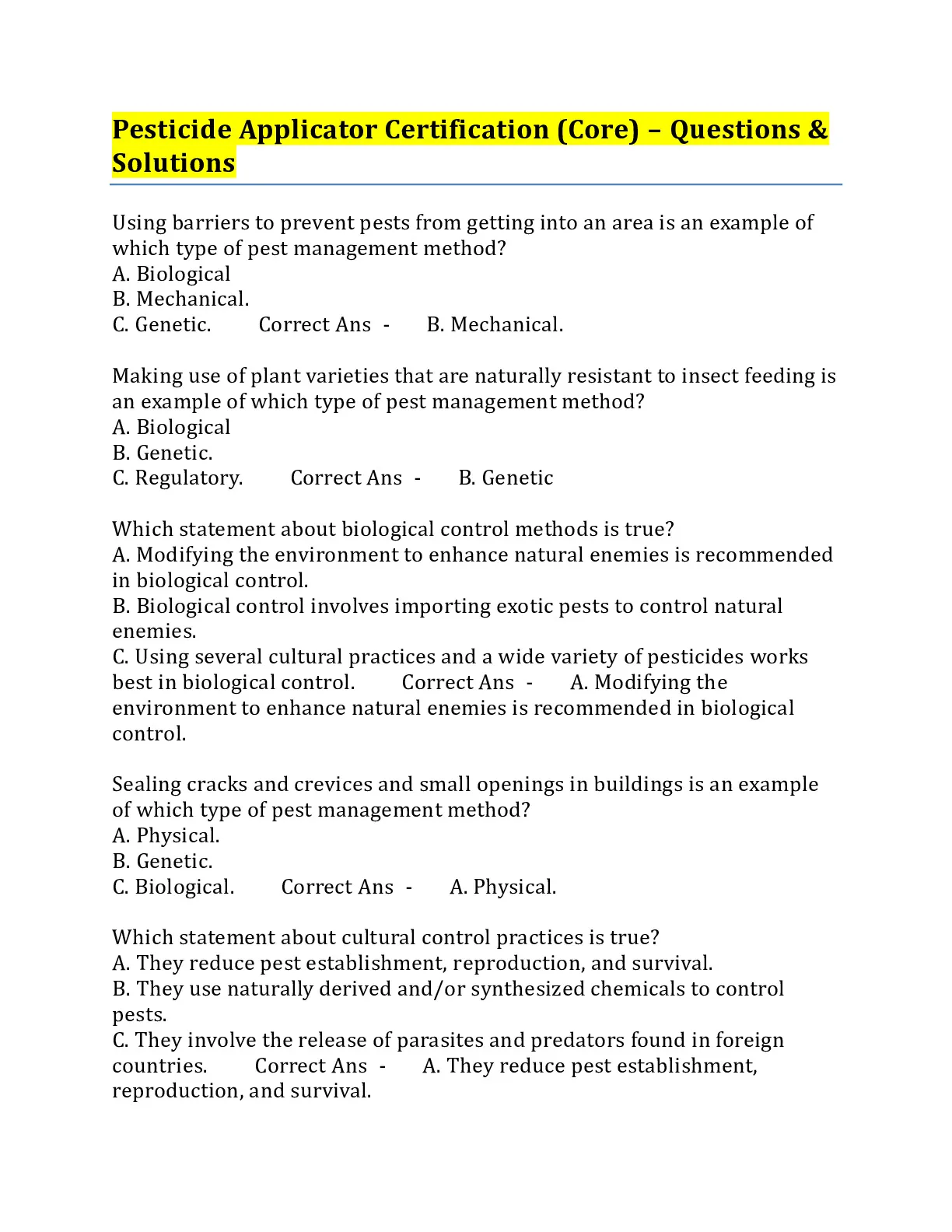 Pesticide Applicator Certification (Core) – Questions & Solutions

Using barriers to prevent pests from getting into an area is an example of which type of pest management method?
A. Biological
B. Mechanical.
C. Genetic. Correct Ans - B. Mechanical.

Making use of plant varieties that are naturally resistant to insect feeding is an example of which type of pest management method?
A. Biological
B. Genetic.
C. Regulatory. Correct Ans - B. Genetic

Which statement about biological control methods is true?
A. Modifying the environment to enhance natural enemies is recommended in biological control.
B. Biological control involves importing exotic pests to control natural enemies.
C. Using several cultural practices and a wide variety of pesticides works best in biological control. Correct Ans - A. Modifying the environment to enhance natural enemies is recommended in biological control.

Sealing cracks and crevices and small openings in buildings is an example of which type of pest management method?
A. Physical.
B. Genetic.
C. Biological. Correct Ans - A. Physical.

Which statement about cultural control practices is true?
A. They reduce pest establishment, reproduction, and survival.
B. They use naturally derived and/or synthesized chemicals to control pests.
C. They involve the release of parasites and predators found in foreign countries. Correct Ans - A. They reduce pest establishment, reproduction, and survival.